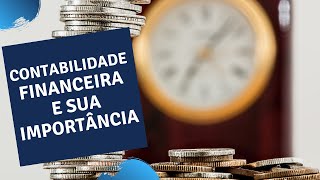 CONTABILIDADE FINANCEIRA E SUA IMPORTÂNCIA